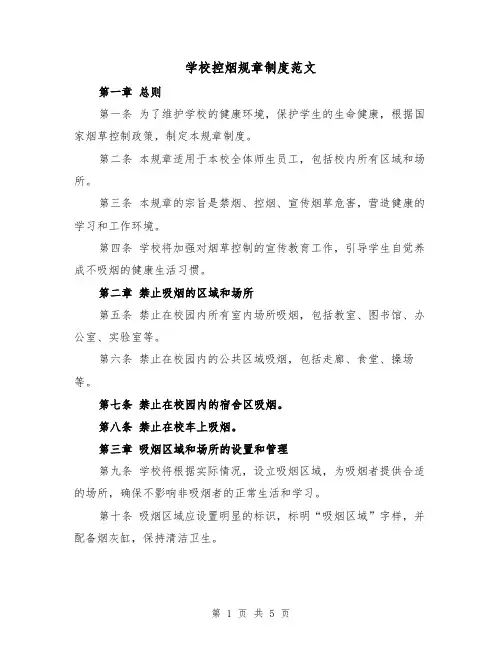 学校控烟规章制度范文

第一章 总则

第一条 为了维护学校的健康环境，保护学生的生命健康，根据国家烟草控制政策，制定本规章制度。

第二条 本规章适用于本校全体师生员工，包括校内所有区域和场所。

第三条 本规章的宗旨是禁烟、控烟、宣传烟草危害，营造健康的学习和工作环境。

第四条 学校将加强对烟草控制的宣传教育工作，引导学生自觉养成不吸烟的健康生活习惯。

第二章 禁止吸烟的区域和场所

第五条 禁止在校园内所有室内场所吸烟，包括教室、图书馆、办公室、实验室等。

第六条 禁止在校园内的公共区域吸烟，包括走廊、食堂、操场等。

第七条 禁止在校园内的宿舍区吸烟。

第八条 禁止在校车上吸烟。

第三章 吸烟区域和场所的设置和管理

第九条 学校将根据实际情况，设立吸烟区域，为吸烟者提供合适的场所，确保不影响非吸烟者的正常生活和学习。

第十条 吸烟区域应设置明显的标识，标明“吸烟区域”字样，并配备烟灰缸，保持清洁卫生。

第 1 页 共 5 页